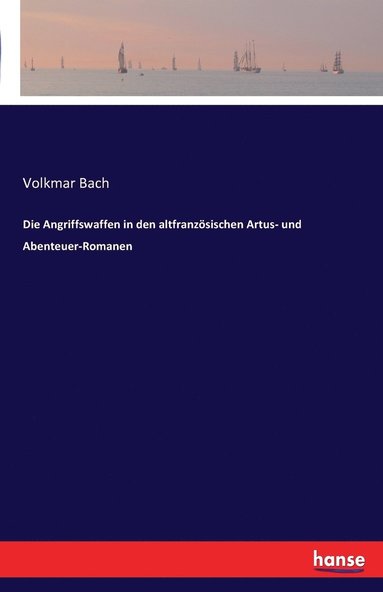 Volkmar Bach

Die Angriffswaffen in den altfranzösischen Artus- und Abenteuer-Romanen

hanse